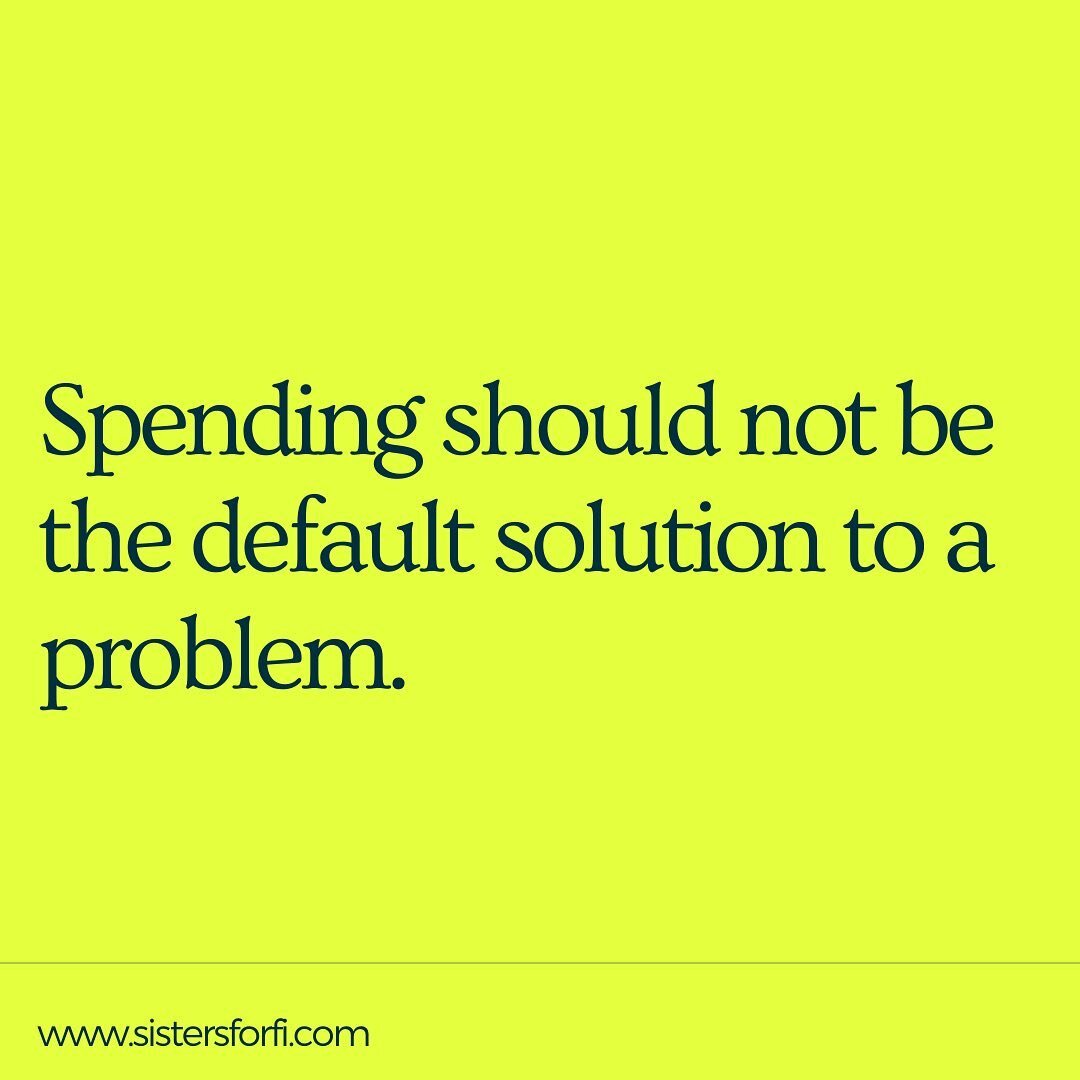 Spending should not be the default solution to a problem.

www.sistersforfi.com